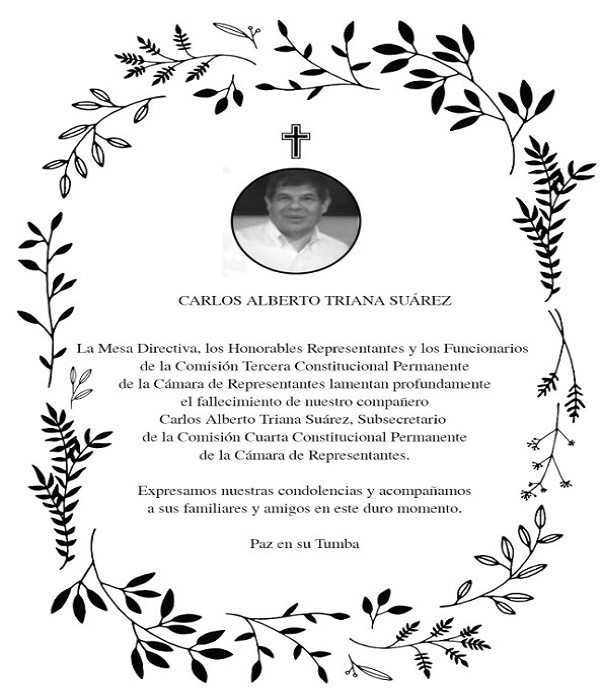 CARLOS ALBERTO TRIANA SUÁREZ

La Mesa Directiva, los Honorables Representantes y los Funcionarios de la Comisión Tercera Constitucional Permanente de la Cámara de Representantes lamentan profundamente el fallecimiento de nuestro compañero Carlos Alberto Triana Suárez, Subsecretario de la Comisión Cuarta Constitucional Permanente de la Cámara de Representantes.

Expresamos nuestras condolencias y acompañamos a sus familiares y amigos en este duro momento.

Paz en su Tumba